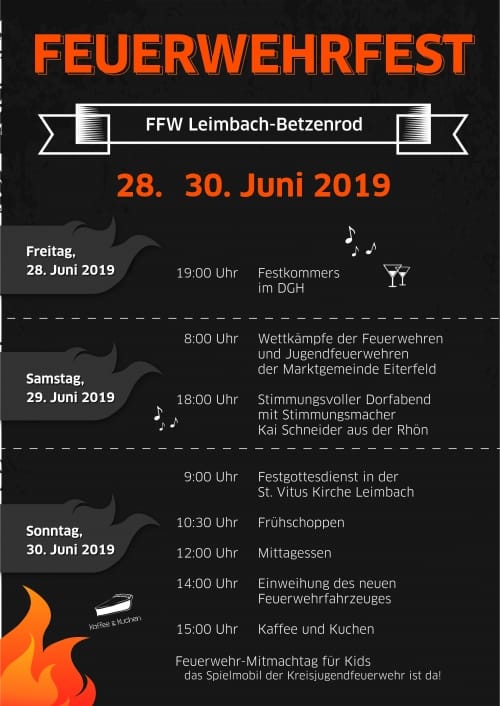 FEUERWEHRFEST

FFW Leimbach-Betzenrod

28. 30. Juni 2019

Freitag,
28. Juni 2019

19:00 Uhr Festkommers im DGH

Samstag,
29. Juni 2019

8:00 Uhr Wettkämpfe der Feuerwehren und Jugendfeuerwehren der Marktgemeinde Eiterfeld

18:00 Uhr Stimmungsvoller Dorfabend mit Stimmungsmacher Kai Schneider aus der Rhön

Sonntag,
30. Juni 2019

9:00 Uhr Festgottesdienst in der St. Vitus Kirche Leimbach

10:30 Uhr Frühschoppen

12:00 Uhr Mittagessen

14:00 Uhr Einweihung des neuen Feuerwehrfahrzeuges

Kaffee & Kuchen

15:00 Uhr Kaffee und Kuchen

Feuerwehr-Mitmachtag für Kids
das Spielmobil der Kreisjugendfeuerwehr ist da!